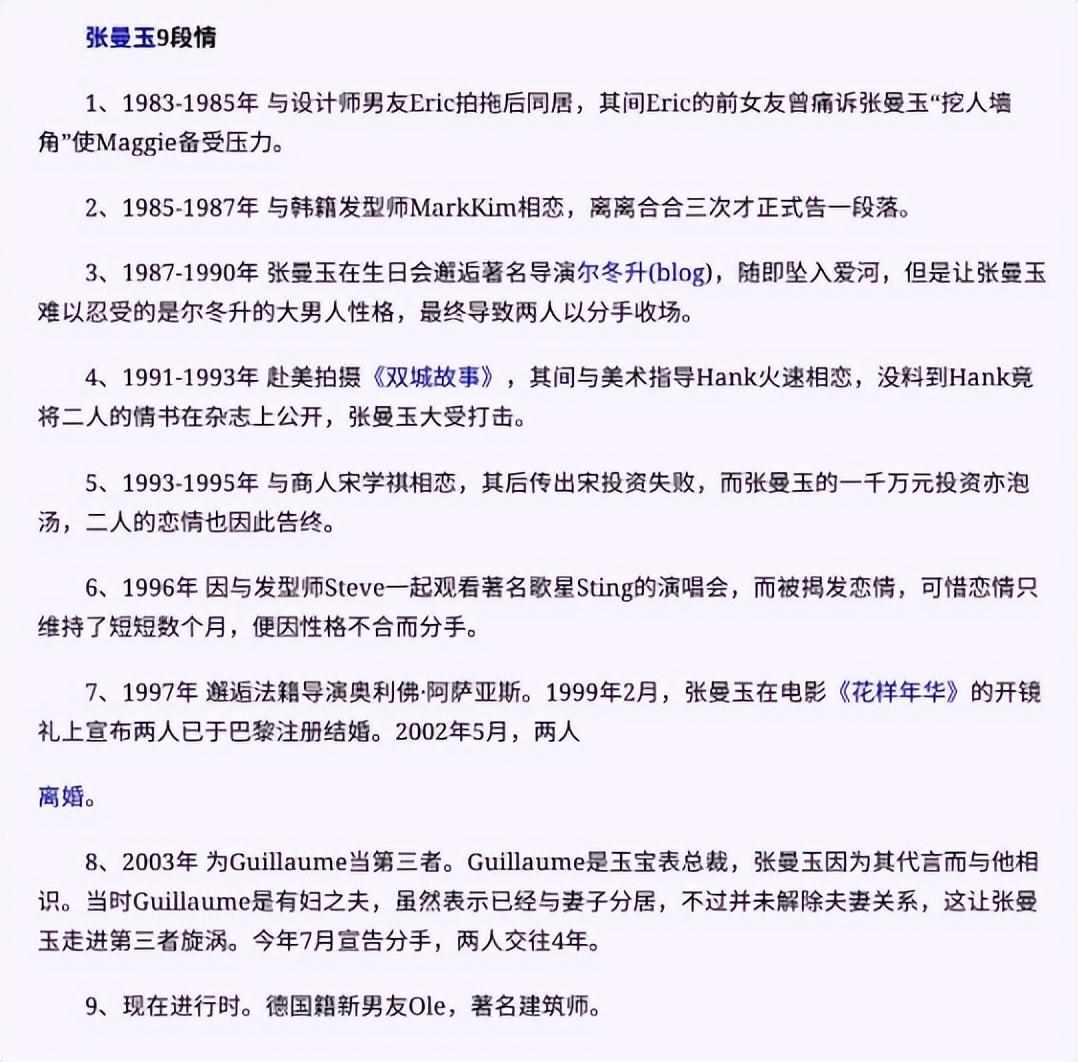 张曼玉9段情

1、1983-1985年 与设计师男友Eric拍拖后同居，其间Eric的前女友曾痛诉张曼玉“挖人墙角”使Maggie备受压力。

2、1985-1987年 与韩籍发型师MarkKim相恋，离离合合三次才正式告一段落。

3、1987-1990年 张曼玉在生日会邂逅著名导演尔冬升(blog)，随即坠入爱河，但是让张曼玉难以忍受的是尔冬升的大男人性格，最终导致两人以分手收场。

4、1991-1993年 赴美拍摄《双城故事》，其间与美术指导Hank火速相恋，没料到Hank竟将二人的情书在杂志上公开，张曼玉大受打击。

5、1993-1995年 与商人宋学祺相恋，其后传出宋投资失败，而张曼玉的一千万元投资亦泡汤，二人的恋情也因此告终。

6、1996年 因与发型师Steve一起观看著名歌星Sting的演唱会，而被揭发恋情，可惜恋情只维持了短短数个月，便因性格不合而分手。

7、1997年 邂逅法籍导演奥利佛·阿萨亚斯。1999年2月，张曼玉在电影《花样年华》的开镜礼上宣布两人已于巴黎注册结婚。2002年5月，两人

离婚。

8、2003年 为Guillaume当第三者。Guillaume是玉宝表总裁，张曼玉因为其代言而与他相识。当时Guillaume是有妇之夫，虽然表示已经与妻子分居，不过并未解除夫妻关系，这让张曼玉走进第三者旋涡。今年7月宣告分手，两人交往4年。

9、现在进行时。德国籍新男友Ole，著名建筑师。